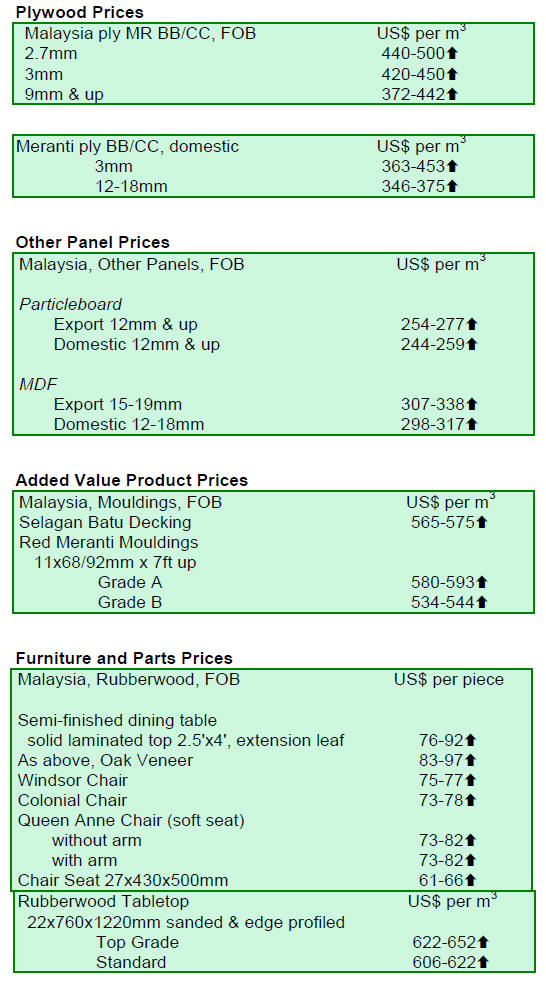 Plywood Prices

| Malaysia ply MR BB/CC, FOB | US$ per $m^3$ |
|---|---|
| 2.7mm | 440-500⬆ |
| 3mm | 420-450⬆ |
| 9mm & up | 372-442⬆ |

| Meranti ply BB/CC, domestic | US$ per $m^3$ |
|---|---|
| 3mm | 363-453⬆ |
| 12-18mm | 346-375⬆ |

Other Panel Prices

| Malaysia, Other Panels, FOB | US$ per $m^3$ |
|---|---|
| Particleboard | |
| Export 12mm & up | 254-277⬆ |
| Domestic 12mm & up | 244-259⬆ |
| MDF | |
| Export 15-19mm | 307-338⬆ |
| Domestic 12-18mm | 298-317⬆ |

Added Value Product Prices

| Malaysia, Mouldings, FOB | US$ per $m^3$ |
|---|---|
| Selagan Batu Decking | 565-575⬆ |
| Red Meranti Mouldings | |
| 11x68/92mm x 7ft up | |
| Grade A | 580-593⬆ |
| Grade B | 534-544⬆ |

Furniture and Parts Prices

| Malaysia, Rubberwood, FOB | US$ per piece |
|---|---|
| Semi-finished dining table | |
| solid laminated top 2.5'x4', extension leaf | 76-92⬆ |
| As above, Oak Veneer | 83-97⬆ |
| Windsor Chair | 75-77⬆ |
| Colonial Chair | 73-78⬆ |
| Queen Anne Chair (soft seat) | |
| without arm | 73-82⬆ |
| with arm | 73-82⬆ |
| Chair Seat 27x430x500mm | 61-66⬆ |

| Rubberwood Tabletop | US$ per $m^3$ |
|---|---|
| 22x760x1220mm sanded & edge profiled | |
| Top Grade | 622-652⬆ |
| Standard | 606-622⬆ |